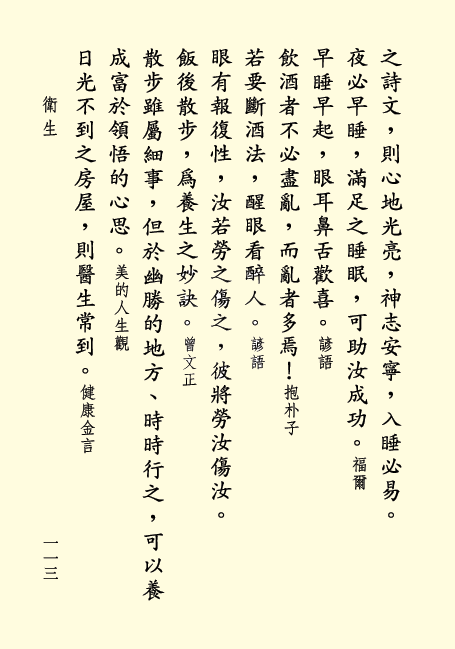 之詩文，則心地光亮，神志安寧，入睡必易。
夜必早睡，滿足之睡眠，可助汝成功。福爾
早睡早起，眼耳鼻舌歡喜。諺語
飲酒者不必盡亂，而亂者多焉！抱朴子
若要斷酒法，醒眼看醉人。諺語
眼有報復性，汝若勞之傷之，彼將勞汝傷汝。
飯後散步，爲養生之妙訣。曾文正
散步雖屬細事，但於幽勝的地方、時時行之，可以養成富於領悟的心思。美的人生觀
日光不到之房屋，則醫生常到。健康金言

衛生

一一三